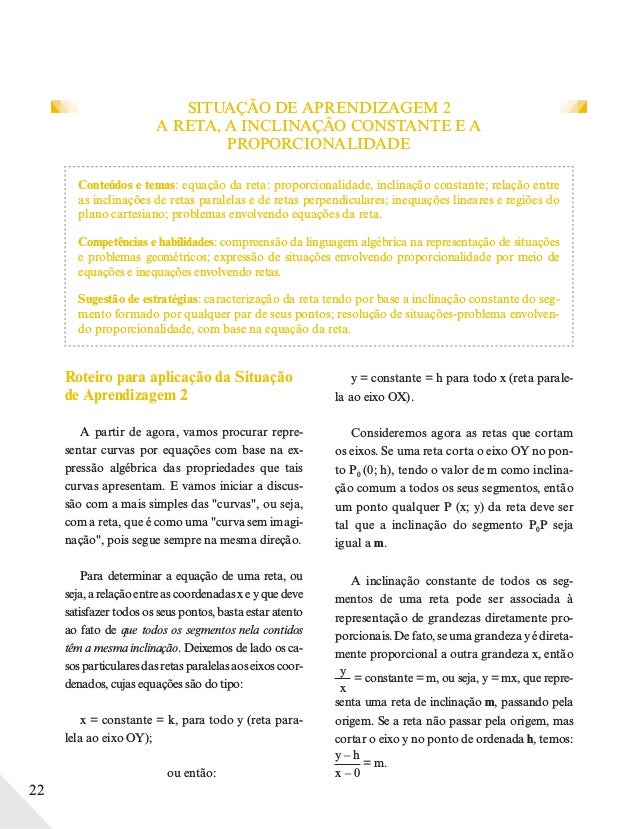 SITUAÇÃO DE APRENDIZAGEM 2
A RETA, A INCLINAÇÃO CONSTANTE E A PROPORCIONALIDADE

Conteúdos e temas: equação da reta: proporcionalidade, inclinação constante; relação entre as inclinações de retas paralelas e de retas perpendiculares; inequações lineares e regiões do plano cartesiano; problemas envolvendo equações da reta.

Competências e habilidades: compreensão da linguagem algébrica na representação de situações e problemas geométricos; expressão de situações envolvendo proporcionalidade por meio de equações e inequações envolvendo retas.

Sugestão de estratégias: caracterização da reta tendo por base a inclinação constante do segmento formado por qualquer par de seus pontos; resolução de situações-problema envolvendo proporcionalidade, com base na equação da reta.

Roteiro para aplicação da Situação de Aprendizagem 2

A partir de agora, vamos procurar representar curvas por equações com base na expressão algébrica das propriedades que tais curvas apresentam. E vamos iniciar a discussão com a mais simples das "curvas", ou seja, com a reta, que é como uma "curva sem imaginação", pois segue sempre na mesma direção.

Para determinar a equação de uma reta, ou seja, a relação entre as coordenadas x e y que deve satisfazer todos os seus pontos, basta estar atento ao fato de que todos os segmentos nela contidos têm a mesma inclinação. Deixemos de lado os casos particulares das retas paralelas aos eixos coordenados, cujas equações são do tipo:

x = constante = k, para todo y (reta paralela ao eixo OY);

ou então:

y = constante = h para todo x (reta paralela ao eixo OX).

Consideremos agora as retas que cortam os eixos. Se uma reta corta o eixo OY no ponto $P_0$ (0; h), tendo o valor de m como inclinação comum a todos os seus segmentos, então um ponto qualquer P (x; y) da reta deve ser tal que a inclinação do segmento $P_0P$ seja igual a m.

A inclinação constante de todos os segmentos de uma reta pode ser associada à representação de grandezas diretamente proporcionais. De fato, se uma grandeza y é diretamente proporcional a outra grandeza x, então $\frac{y}{x}$ = constante = m, ou seja, y = mx, que representa uma reta de inclinação m, passando pela origem. Se a reta não passar pela origem, mas cortar o eixo y no ponto de ordenada h, temos: $\frac{y-h}{x-0} = m$.

22